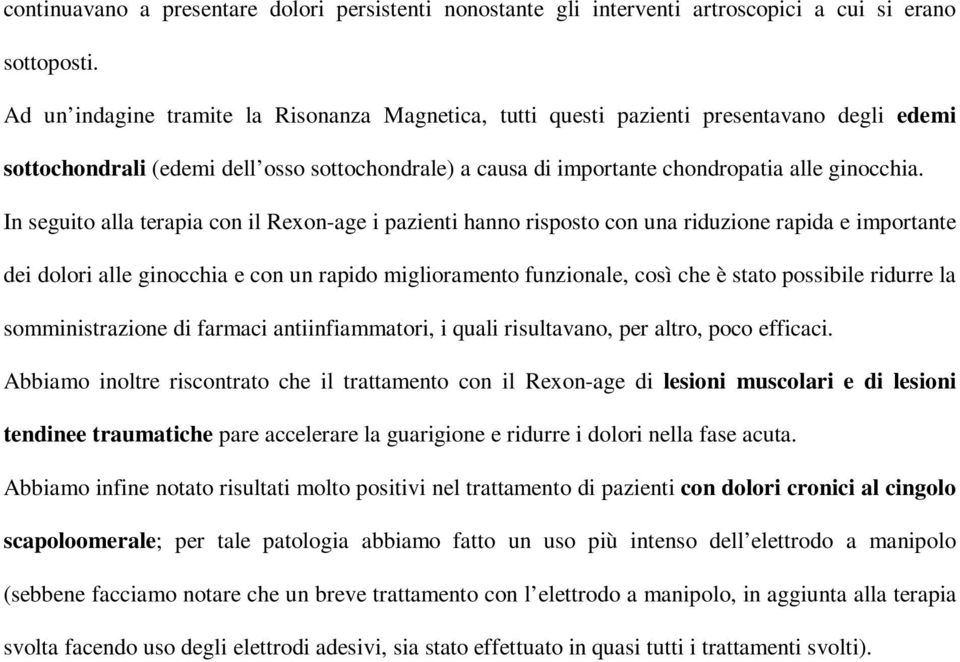 continuavano a presentare dolori persistenti nonostante gli interventi artroscopici a cui si erano sottoposti.

Ad un’indagine tramite la Risonanza Magnetica, tutti questi pazienti presentavano degli edemi sottochondrali (edemi dell’osso sottochondrale) a causa di importante chondropatia alle ginocchia.

In seguito alla terapia con il Rexon-age i pazienti hanno risposto con una riduzione rapida e importante dei dolori alle ginocchia e con un rapido miglioramento funzionale, così che è stato possibile ridurre la somministrazione di farmaci antiinfiammatori, i quali risultavano, per altro, poco efficaci.

Abbiamo inoltre riscontrato che il trattamento con il Rexon-age di lesioni muscolari e di lesioni tendinee traumatiche pare accelerare la guarigione e ridurre i dolori nella fase acuta.

Abbiamo infine notato risultati molto positivi nel trattamento di pazienti con dolori cronici al cingolo scapoloomerale; per tale patologia abbiamo fatto un uso più intenso dell’elettrodo a manipolo (sebbene facciamo notare che un breve trattamento con l’elettrodo a manipolo, in aggiunta alla terapia svolta facendo uso degli elettrodi adesivi, sia stato effettuato in quasi tutti i trattamenti svolti).